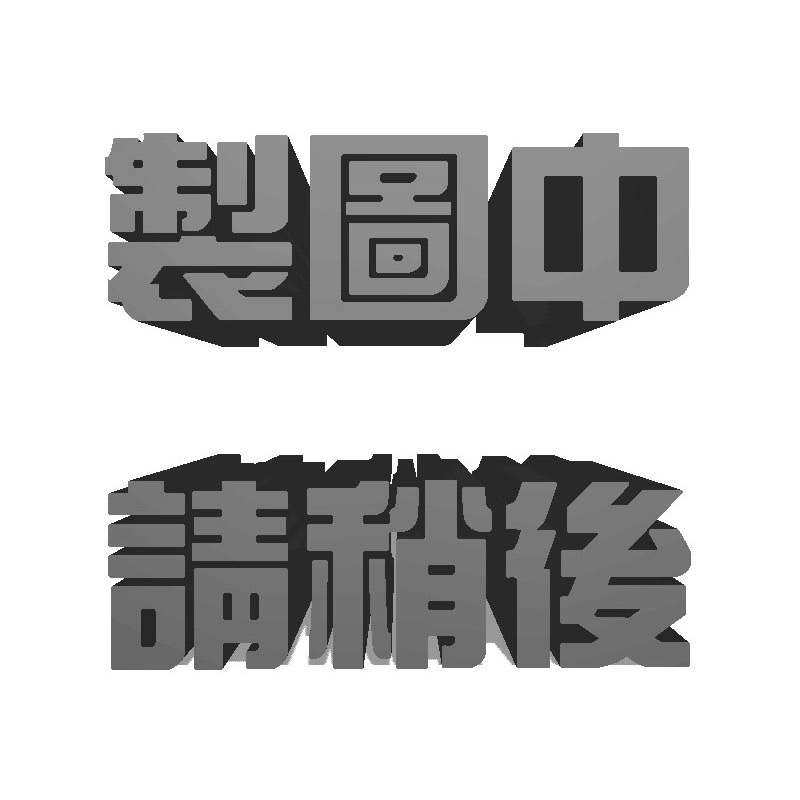 製圖中

請稍後